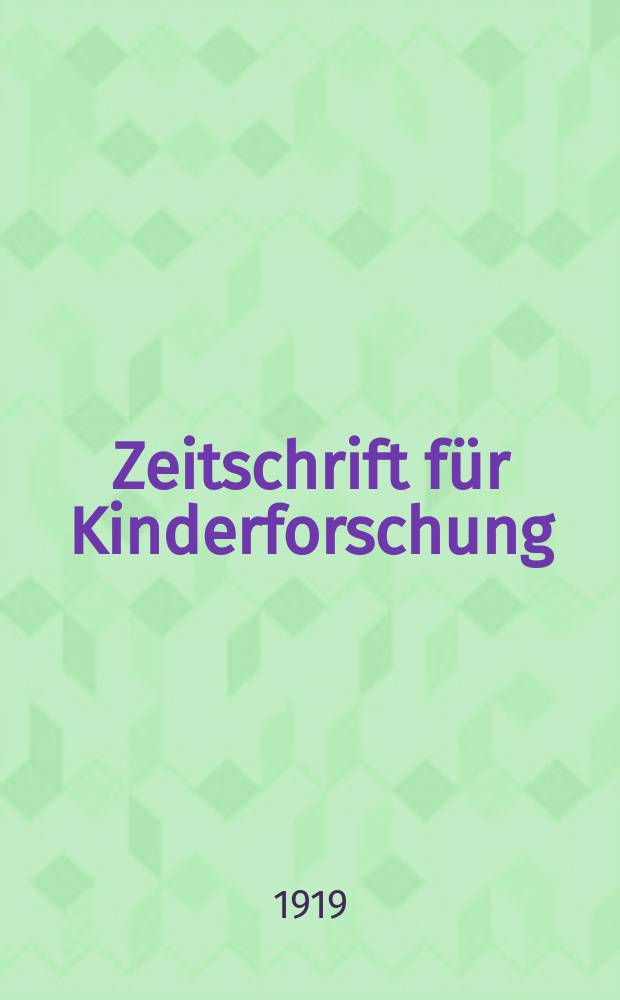 Zeitschrift für Kinderforschung

1919